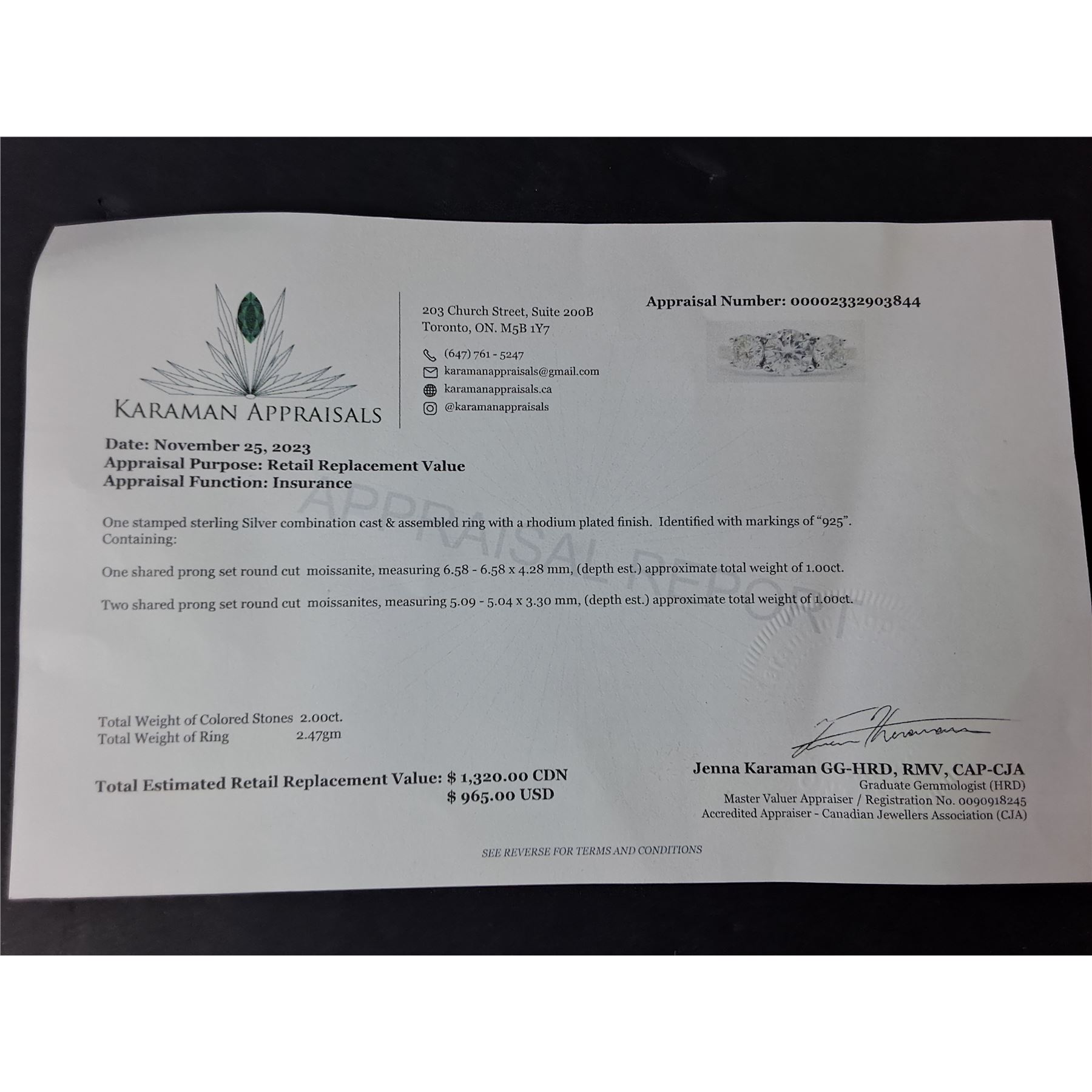 KARAMAN APPRAISALS

203 Church Street, Suite 200B
Toronto, ON. M5B 1Y7

(647) 761 - 5247
karamanappraisals@gmail.com
karamanappraisals.ca
@karamanappraisals

Appraisal Number: 00002332903844

Date: November 25, 2023
Appraisal Purpose: Retail Replacement Value
Appraisal Function: Insurance

One stamped sterling Silver combination cast & assembled ring with a rhodium plated finish. Identified with markings of "925". Containing:

One shared prong set round cut moissanite, measuring 6.58 - 6.58 x 4.28 mm, (depth est.) approximate total weight of 1.00ct.

Two shared prong set round cut moissanites, measuring 5.09 - 5.04 x 3.30 mm, (depth est.) approximate total weight of 1.00ct.

Total Weight of Colored Stones 2.00ct.
Total Weight of Ring 2.47gm

Total Estimated Retail Replacement Value: $ 1,320.00 CDN
$ 965.00 USD

Jenna Karaman GG-HRD, RMV, CAP-CJA
Graduate Gemmologist (HRD)
Master Valuer Appraiser / Registration No. 0090918245
Accredited Appraiser - Canadian Jewellers Association (CJA)

SEE REVERSE FOR TERMS AND CONDITIONS

APPRAISAL REPORT